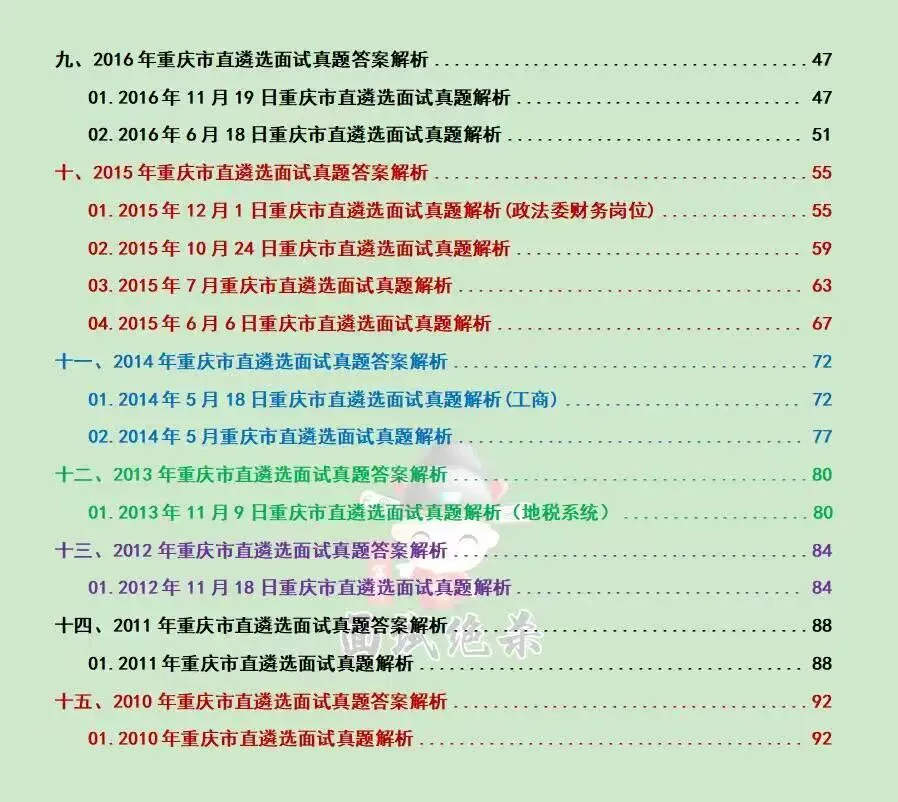 九、2016年重庆市直遴选面试真题答案解析 47

01.2016年11月19日重庆市直遴选面试真题解析 47

02.2016年6月18日重庆市直遴选面试真题解析 51

十、2015年重庆市直遴选面试真题答案解析 55

01.2015年12月1日重庆市直遴选面试真题解析(政法委财务岗位) 55

02.2015年10月24日重庆市直遴选面试真题解析 59

03.2015年7月重庆市直遴选面试真题解析 63

04.2015年6月6日重庆市直遴选面试真题解析 67

十一、2014年重庆市直遴选面试真题答案解析 72

01.2014年5月18日重庆市直遴选面试真题解析(工商) 72

02.2014年5月重庆市直遴选面试真题解析 77

十二、2013年重庆市直遴选面试真题答案解析 80

01.2013年11月9日重庆市直遴选面试真题解析(地税系统) 80

十三、2012年重庆市直遴选面试真题答案解析 84

01.2012年11月18日重庆市直遴选面试真题解析 84

十四、2011年重庆市直遴选面试真题答案解析 88

01.2011年重庆市直遴选面试真题解析 88

十五、2010年重庆市直遴选面试真题答案解析 92

01.2010年重庆市直遴选面试真题解析 92

面试绝杀